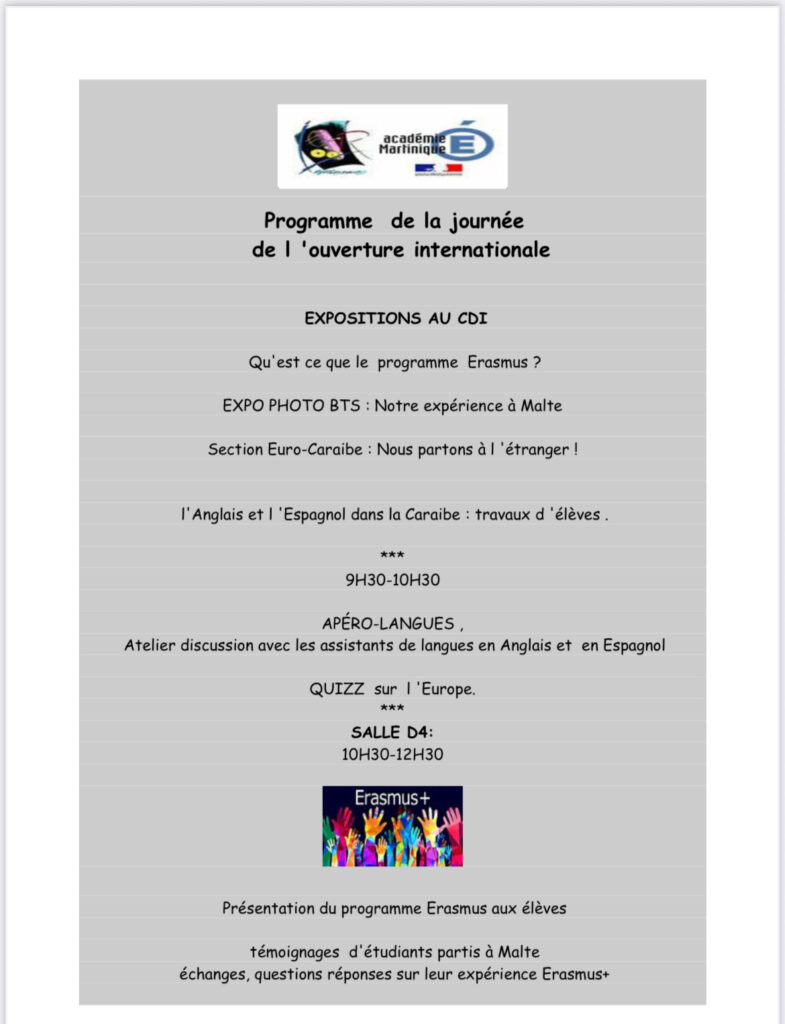 académie Martinique

Programme de la journée de l 'ouverture internationale

EXPOSITIONS AU CDI

Qu'est ce que le programme Erasmus ?

EXPO PHOTO BTS : Notre expérience à Malte

Section Euro-Caraibe : Nous partons à l 'étranger !

l'Anglais et l 'Espagnol dans la Caraibe : travaux d 'élèves .

***

9H30-10H30

APÉRO-LANGUES ,
Atelier discussion avec les assistants de langues en Anglais et en Espagnol

QUIZZ sur l 'Europe.

***

SALLE D4:
10H30-12H30

Erasmus+

Présentation du programme Erasmus aux élèves

témoignages d'étudiants partis à Malte
échanges, questions réponses sur leur expérience Erasmus+